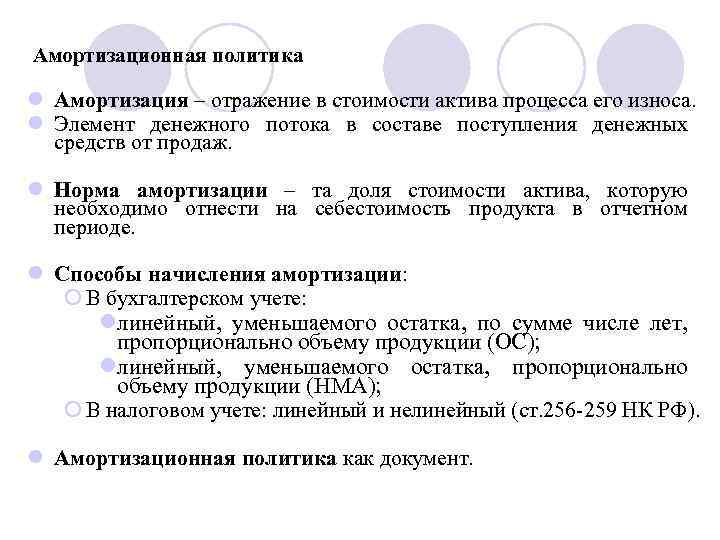 Амортизационная политика

Амортизация – отражение в стоимости актива процесса его износа.

Элемент денежного потока в составе поступления денежных средств от продаж.

Норма амортизации – та доля стоимости актива, которую необходимо отнести на себестоимость продукта в отчетном периоде.

Способы начисления амортизации:

В бухгалтерском учете:

линейный, уменьшаемого остатка, по сумме числе лет, пропорционально объему продукции (ОС);

линейный, уменьшаемого остатка, пропорционально объему продукции (НМА);

В налоговом учете: линейный и нелинейный (ст.256-259 НК РФ).

Амортизационная политика как документ.